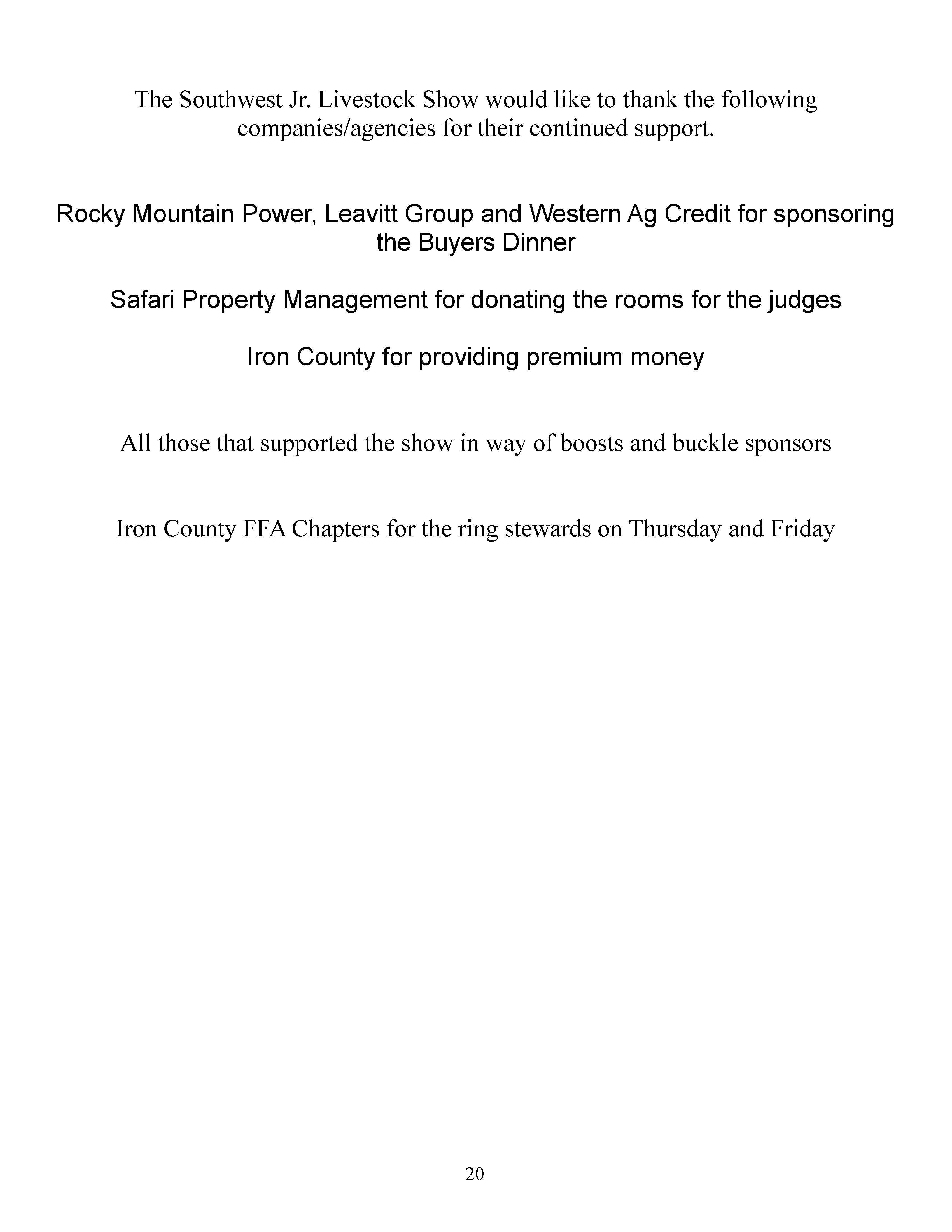 The Southwest Jr. Livestock Show would like to thank the following companies/agencies for their continued support.

Rocky Mountain Power, Leavitt Group and Western Ag Credit for sponsoring the Buyers Dinner

Safari Property Management for donating the rooms for the judges

Iron County for providing premium money

All those that supported the show in way of boosts and buckle sponsors

Iron County FFA Chapters for the ring stewards on Thursday and Friday

20